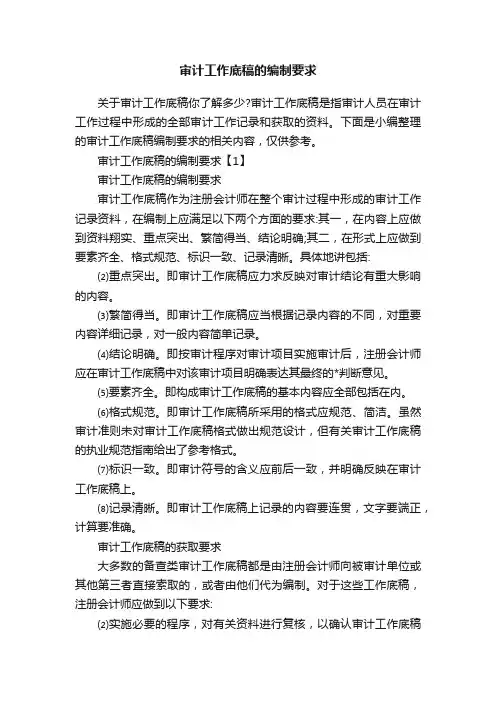 审计工作底稿的编制要求

关于审计工作底稿你了解多少?审计工作底稿是指审计人员在审计工作过程中形成的全部审计工作记录和获取的资料。下面是小编整理的审计工作底稿编制要求的相关内容，仅供参考。

审计工作底稿的编制要求【1】

审计工作底稿的编制要求

审计工作底稿作为注册会计师在整个审计过程中形成的审计工作记录资料，在编制上应满足以下两个方面的要求:其一，在内容上应做到资料翔实、重点突出、繁简得当、结论明确;其二，在形式上应做到要素齐全、格式规范、标识一致、记录清晰。具体地讲包括:

⑵重点突出。即审计工作底稿应力求反映对审计结论有重大影响的内容。

⑶繁简得当。即审计工作底稿应当根据记录内容的不同，对重要内容详细记录，对一般内容简单记录。

⑷结论明确。即按审计程序对审计项目实施审计后，注册会计师应在审计工作底稿中对该审计项目明确表达其最终的*判断意见。

⑸要素齐全。即构成审计工作底稿的基本内容应全部包括在内。

⑹格式规范。即审计工作底稿所采用的格式应规范、简洁。虽然审计准则未对审计工作底稿格式做出规范设计，但有关审计工作底稿的执业规范指南给出了参考格式。

⑺标识一致。即审计符号的含义应前后一致，并明确反映在审计工作底稿上。

⑻记录清晰。即审计工作底稿上记录的内容要连贯，文字要端正，计算要准确。

审计工作底稿的获取要求

大多数的备查类审计工作底稿都是由注册会计师向被审计单位或其他第三者直接索取的，或者由他们代为编制。对于这些工作底稿，注册会计师应做到以下要求:

⑵实施必要的程序，对有关资料进行复核，以确认审计工作底稿